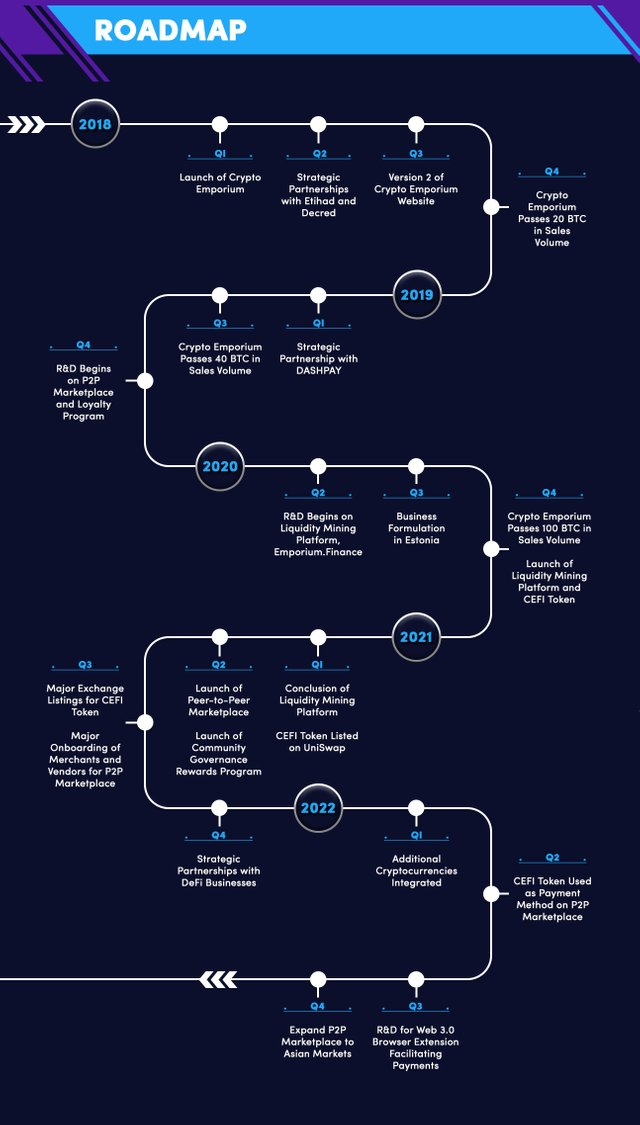 ROADMAP

2018

Q1
Launch of Crypto Emporium

Q2
Strategic Partnerships with Etihad and Decred

Q3
Version 2 of Crypto Emporium Website

Q4
Crypto Emporium Passes 20 BTC in Sales Volume

2019

Q1
Strategic Partnership with DASHPAY

Q3
Crypto Emporium Passes 40 BTC in Sales Volume

Q4
R&D Begins on P2P Marketplace and Loyalty Program

2020

Q2
R&D Begins on Liquidity Mining Platform, Emporium.Finance

Q3
Business Formulation in Estonia

Q4
Crypto Emporium Passes 100 BTC in Sales Volume

Launch of Liquidity Mining Platform and CEFI Token

2021

Q1
Conclusion of Liquidity Mining Platform

CEFI Token Listed on UniSwap

Q2
Launch of Peer-to-Peer Marketplace

Launch of Community Governance Rewards Program

Q3
Major Exchange Listings for CEFI Token

Major Onboarding of Merchants and Vendors for P2P Marketplace

Q4
Strategic Partnerships with DeFi Businesses

2022

Q1
Additional Cryptocurrencies Integrated

Q2
CEFI Token Used as Payment Method on P2P Marketplace

Q3
R&D for Web 3.0 Browser Extension Facilitating Payments

Q4
Expand P2P Marketplace to Asian Markets